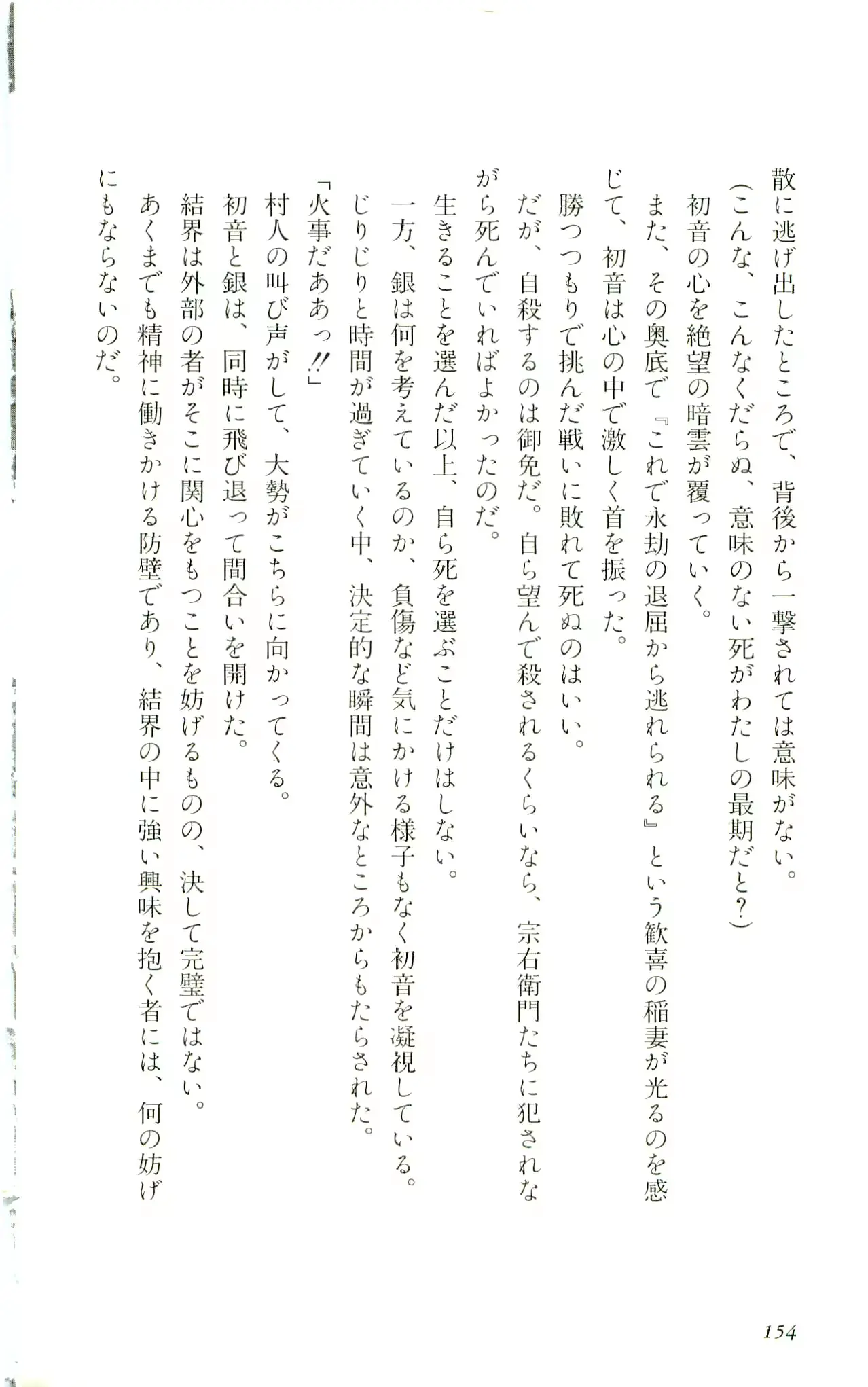 散に逃げ出したところで、背後から一撃されては意味がない。
（こんな、こんなくだらぬ、意味のない死がわたしの最期だと？）
初音の心を絶望の暗雲が覆っていく。
また、その奥底で『これで永劫の退屈から逃れられる』という歓喜の稲妻が光るのを感じて、初音は心の中で激しく首を振った。
勝つつもりで挑んだ戦いに敗れて死ぬのはいい。
だが、自殺するのは御免だ。自ら望んで殺されるくらいなら、宗右衛門たちに犯されながら死んでいればよかったのだ。
生きることを選んだ以上、自ら死を選ぶことだけはしない。
一方、銀は何を考えているのか、負傷など気にかける様子もなく初音を凝視している。
じりじりと時間が過ぎていく中、決定的な瞬間は意外なところからもたらされた。
「火事だああっ!!」
村人の叫び声がして、大勢がこちらに向かってくる。
初音と銀は、同時に飛び退って間合いを開けた。
結界は外部の者がそこに関心をもつことを妨げるものの、決して完璧ではない。
あくまでも精神に働きかける防壁であり、結界の中に強い興味を抱く者には、何の妨げにもならないのだ。

154